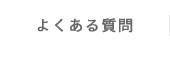 よくある質問